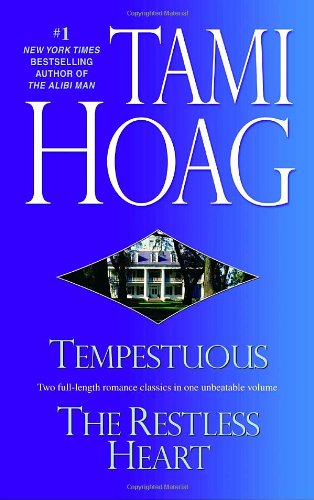 #1
NEW YORK TIMES
BESTSELLING
AUTHOR OF
THE ALIBI MAN

TAMI
HOAG

TEMPESTUOUS

Two full-length romance classics in one unbeatable volume

THE RESTLESS
HEART